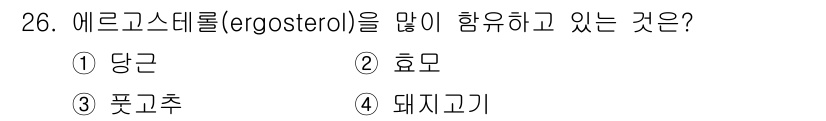 26. 에르고스테롤(ergosterol)을 많이 함유하고 있는 것은?

① 당근
② 효모
③ 풋고추
④ 돼지고기